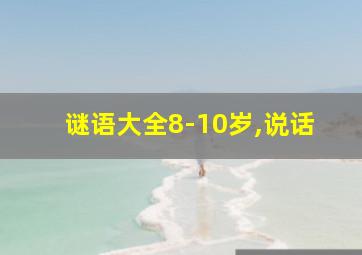 谜语大全8-10岁,说话